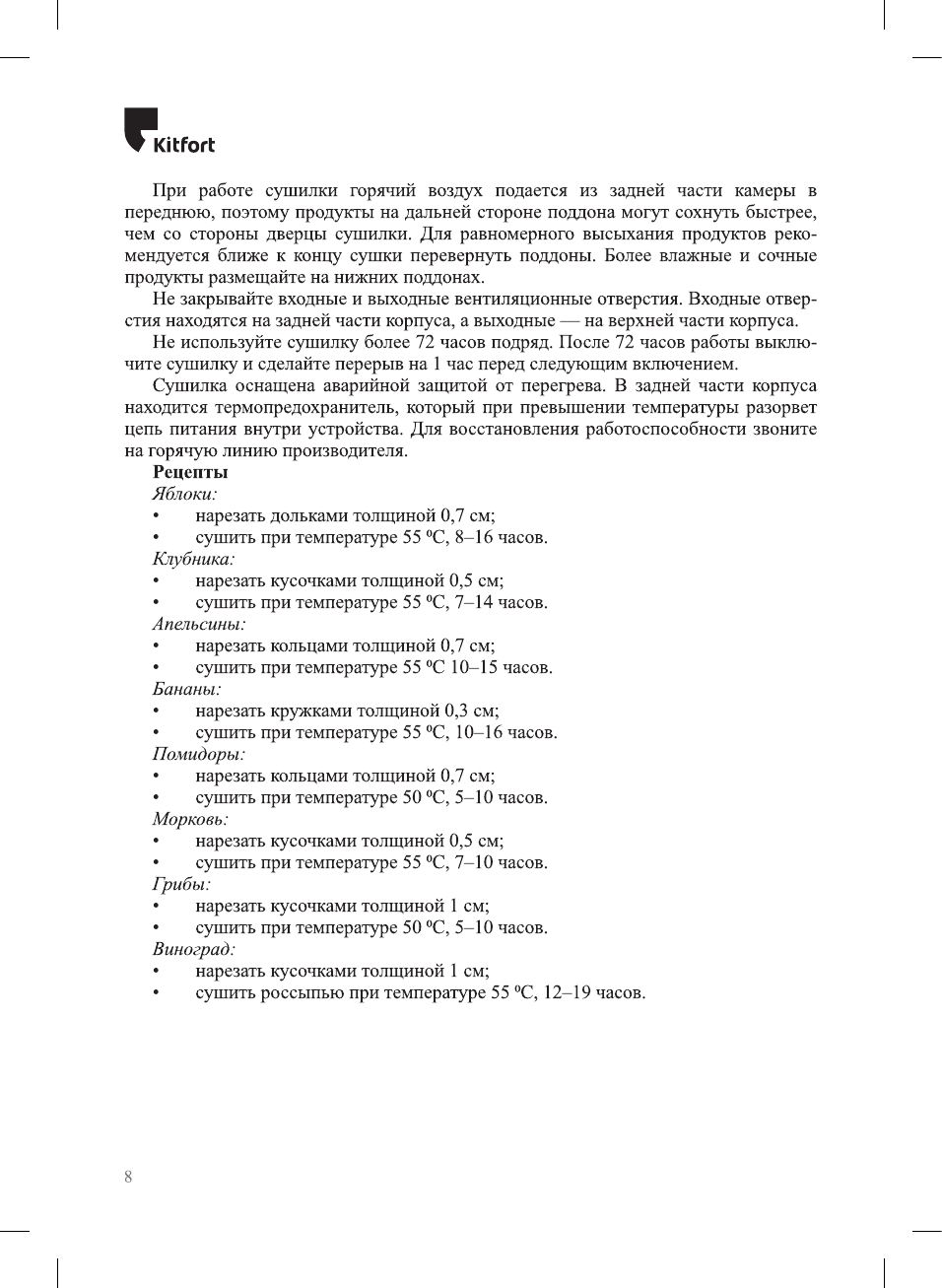 Kitfort

При работе сушилки горячий воздух подается из задней части камеры в переднюю, поэтому продукты на дальней стороне поддона могут сохнуть быстрее, чем со стороны дверцы сушилки. Для равномерного высыхания продуктов рекомендуется ближе к концу сушки перевернуть поддоны. Более влажные и сочные продукты размещайте на нижних поддонах.

Не закрывайте входные и выходные вентиляционные отверстия. Входные отверстия находятся на задней части корпуса, а выходные — на верхней части корпуса.

Не используйте сушилку более 72 часов подряд. После 72 часов работы выключите сушилку и сделайте перерыв на 1 час перед следующим включением.

Сушилка оснащена аварийной защитой от перегрева. В задней части корпуса находится термопредохранитель, который при превышении температуры разорвет цепь питания внутри устройства. Для восстановления работоспособности звоните на горячую линию производителя.

Рецепты

Яблоки:
• нарезать дольками толщиной 0,7 см;
• сушить при температуре 55 ºC, 8–16 часов.

Клубника:
• нарезать кусочками толщиной 0,5 см;
• сушить при температуре 55 ºC, 7–14 часов.

Апельсины:
• нарезать кольцами толщиной 0,7 см;
• сушить при температуре 55 ºC 10–15 часов.

Бананы:
• нарезать кружками толщиной 0,3 см;
• сушить при температуре 55 ºC, 10–16 часов.

Помидоры:
• нарезать кольцами толщиной 0,7 см;
• сушить при температуре 50 ºC, 5–10 часов.

Морковь:
• нарезать кусочками толщиной 0,5 см;
• сушить при температуре 55 ºC, 7–10 часов.

Грибы:
• нарезать кусочками толщиной 1 см;
• сушить при температуре 50 ºC, 5–10 часов.

Виноград:
• нарезать кусочками толщиной 1 см;
• сушить россыпью при температуре 55 ºC, 12–19 часов.

8